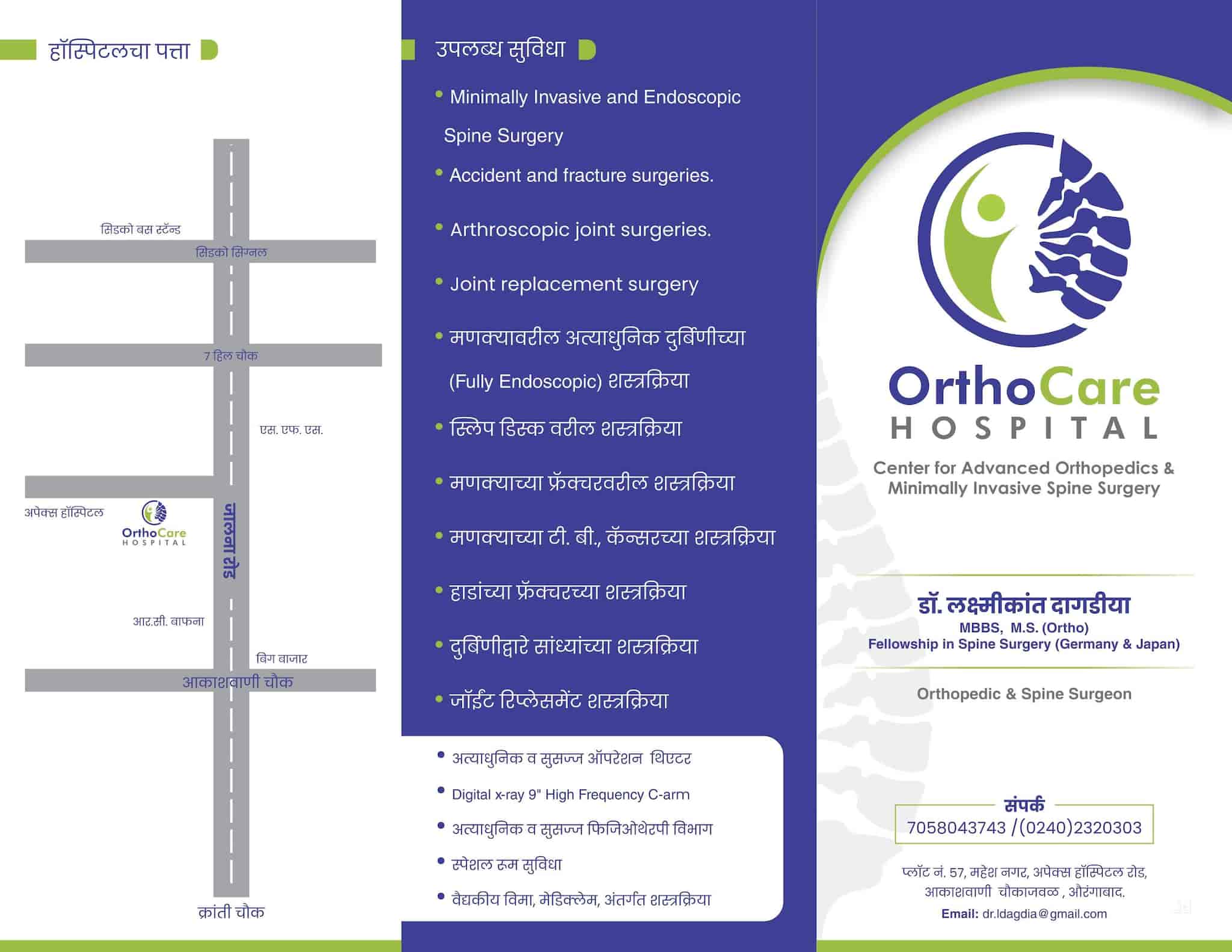 हॉस्पिटलचा पत्ता

सिडको बस स्टॅन्ड
सिडको सिग्नल
7 हिल चौक
एस. एफ. एस.
अपेक्स हॉस्पिटल
OrthoCare
HOSPITAL
जालना रोड
आर.सी. बाफना
बिग बाजार
आकाशवाणी चौक
क्रांती चौक

उपलब्ध सुविधा

• Minimally Invasive and Endoscopic Spine Surgery
• Accident and fracture surgeries.
• Arthroscopic joint surgeries.
• Joint replacement surgery
• मणक्यावरील अत्याधुनिक दुर्बिणीच्या (Fully Endoscopic) शस्त्रक्रिया
• स्लिप डिस्क वरील शस्त्रक्रिया
• मणक्याच्या फ्रॅक्चरवरील शस्त्रक्रिया
• मणक्याच्या टी. बी., कॅन्सरच्या शस्त्रक्रिया
• हाडांच्या फ्रॅक्चरच्या शस्त्रक्रिया
• दुर्बिणीद्वारे सांध्यांच्या शस्त्रक्रिया
• जॉईंट रिप्लेसमेंट शस्त्रक्रिया

• अत्याधुनिक व सुसज्ज ऑपरेशन थिएटर
• Digital x-ray 9" High Frequency C-arm
• अत्याधुनिक व सुसज्ज फिजिओथेरपी विभाग
• स्पेशल रुम सुविधा
• वैद्यकीय विमा, मेडिक्लेम, अंतर्गत शस्त्रक्रिया

OrthoCare
HOSPITAL
Center for Advanced Orthopedics & Minimally Invasive Spine Surgery

डॉ. लक्ष्मीकांत दागडीया
MBBS, M.S. (Ortho)
Fellowship in Spine Surgery (Germany & Japan)

Orthopedic & Spine Surgeon

संपर्क
7058043743 /(0240)2320303

प्लॉट नं. 57, महेश नगर, अपेक्स हॉस्पिटल रोड,
आकाशवाणी चौकाजवळ , औरंगाबाद.
Email: dr.ldagdia@gmail.com